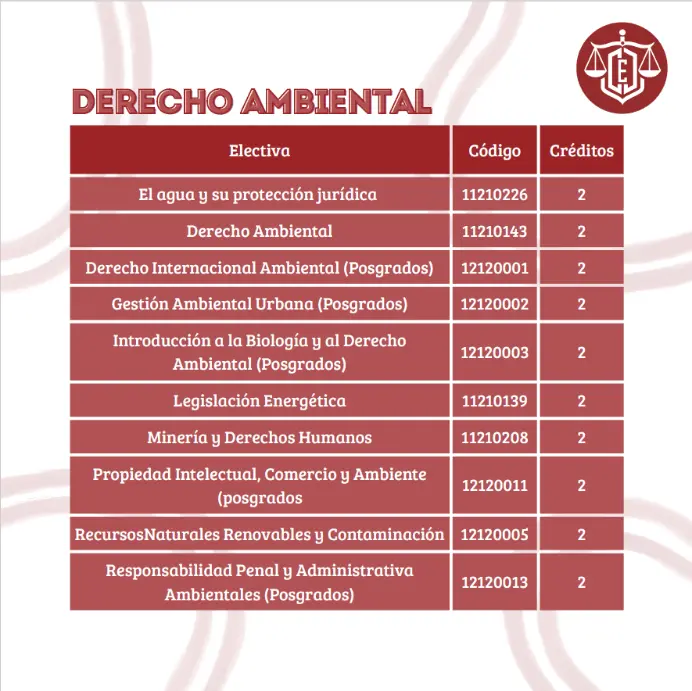 DERECHO AMBIENTAL

| Electiva | Código | Créditos |
|---|---|---|
| El agua y su protección jurídica | 11210226 | 2 |
| Derecho Ambiental | 11210143 | 2 |
| Derecho Internacional Ambiental (Posgrados) | 12120001 | 2 |
| Gestión Ambiental Urbana (Posgrados) | 12120002 | 2 |
| Introducción a la Biología y al Derecho Ambiental (Posgrados) | 12120003 | 2 |
| Legislación Energética | 11210139 | 2 |
| Minería y Derechos Humanos | 11210208 | 2 |
| Propiedad Intelectual, Comercio y Ambiente (posgrados | 12120011 | 2 |
| RecursosNaturales Renovables y Contaminación | 12120005 | 2 |
| Responsabilidad Penal y Administrativa Ambientales (Posgrados) | 12120013 | 2 |